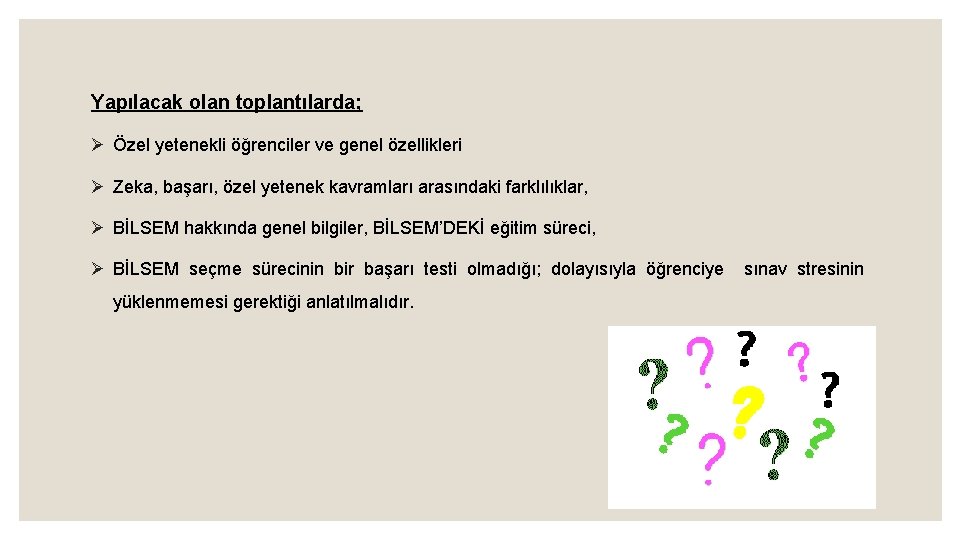 Yapılacak olan toplantılarda;

➢ Özel yetenekli öğrenciler ve genel özellikleri

➢ Zeka, başarı, özel yetenek kavramları arasındaki farklılıklar,

➢ BİLSEM hakkında genel bilgiler, BİLSEM'DEKİ eğitim süreci,

➢ BİLSEM seçme sürecinin bir başarı testi olmadığı; dolayısıyla öğrenciye sınav stresinin yüklenmemesi gerektiği anlatılmalıdır.

? ? ? ? ? ? ? ? ? ?